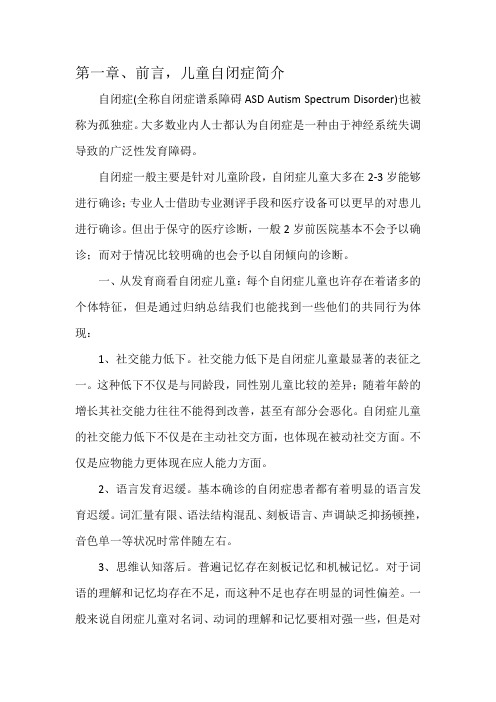 第一章、前言，儿童自闭症简介

自闭症(全称自闭症谱系障碍 ASD Autism Spectrum Disorder)也被称为孤独症。大多数业内人士都认为自闭症是一种由于神经系统失调导致的广泛性发育障碍。

自闭症一般主要是针对儿童阶段，自闭症儿童大多在 2-3 岁能够进行确诊；专业人士借助专业测评手段和医疗设备可以更早的对患儿进行确诊。但出于保守的医疗诊断，一般 2 岁前医院基本不会予以确诊；而对于情况比较明确的也会予以自闭倾向的诊断。

一、从发育商看自闭症儿童：每个自闭症儿童也许存在着诸多的个体特征，但是通过归纳总结我们也能找到一些他们的共同行为体现：

1、社交能力低下。社交能力低下是自闭症儿童最显著的表征之一。这种低下不仅是与同龄段，同性别儿童比较的差异；随着年龄的增长其社交能力往往不能得到改善，甚至有部分会恶化。自闭症儿童的社交能力低下不仅是在主动社交方面，也体现在被动社交方面。不仅是应物能力更体现在应人能力方面。

2、语言发育迟缓。基本确诊的自闭症患者都有着明显的语言发育迟缓。词汇量有限、语法结构混乱、刻板语言、声调缺乏抑扬顿挫，音色单一等状况时常伴随左右。

3、思维认知落后。普遍记忆存在刻板记忆和机械记忆。对于词语的理解和记忆均存在不足，而这种不足也存在明显的词性偏差。一般来说自闭症儿童对名词、动词的理解和记忆要相对强一些，但是对